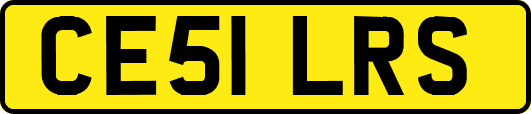 CE51 LRS